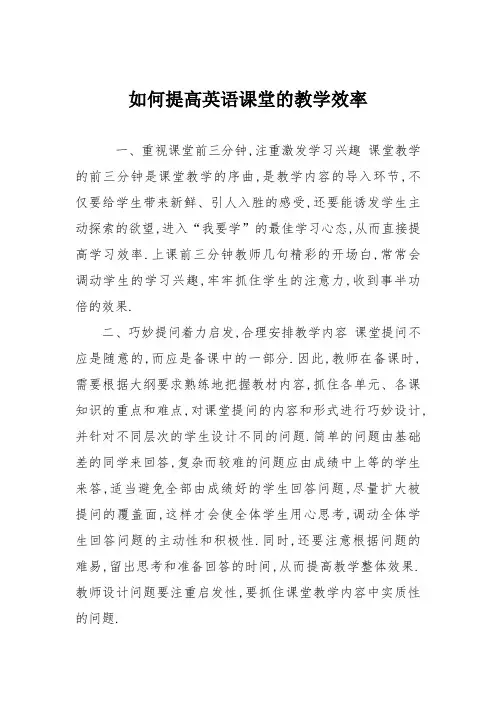 如何提高英语课堂的教学效率

一、重视课堂前三分钟,注重激发学习兴趣 课堂教学的前三分钟是课堂教学的序曲,是教学内容的导入环节,不仅要给学生带来新鲜、引人入胜的感受,还要能诱发学生主动探索的欲望,进入“我要学”的最佳学习心态,从而直接提高学习效率.上课前三分钟教师几句精彩的开场白,常常会调动学生的学习兴趣,牢牢抓住学生的注意力,收到事半功倍的效果.

二、巧妙提问着力启发,合理安排教学内容 课堂提问不应是随意的,而应是备课中的一部分.因此,教师在备课时,需要根据大纲要求熟练地把握教材内容,抓住各单元、各课知识的重点和难点,对课堂提问的内容和形式进行巧妙设计,并针对不同层次的学生设计不同的问题.简单的问题由基础差的同学来回答,复杂而较难的问题应由成绩中上等的学生来答,适当避免全部由成绩好的学生回答问题,尽量扩大被提问的覆盖面,这样才会使全体学生用心思考,调动全体学生回答问题的主动性和积极性.同时,还要注意根据问题的难易,留出思考和准备回答的时间,从而提高教学整体效果.教师设计问题要注重启发性,要抓住课堂教学内容中实质性的问题.